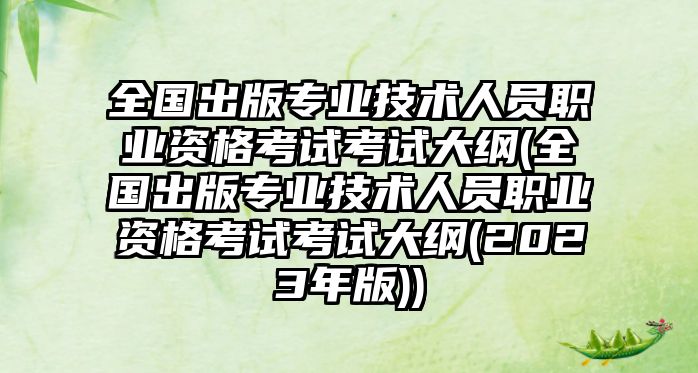 全国出版专业技术人员职业资格考试考试大纲(全国出版专业技术人员职业资格考试考试大纲(2023年版))